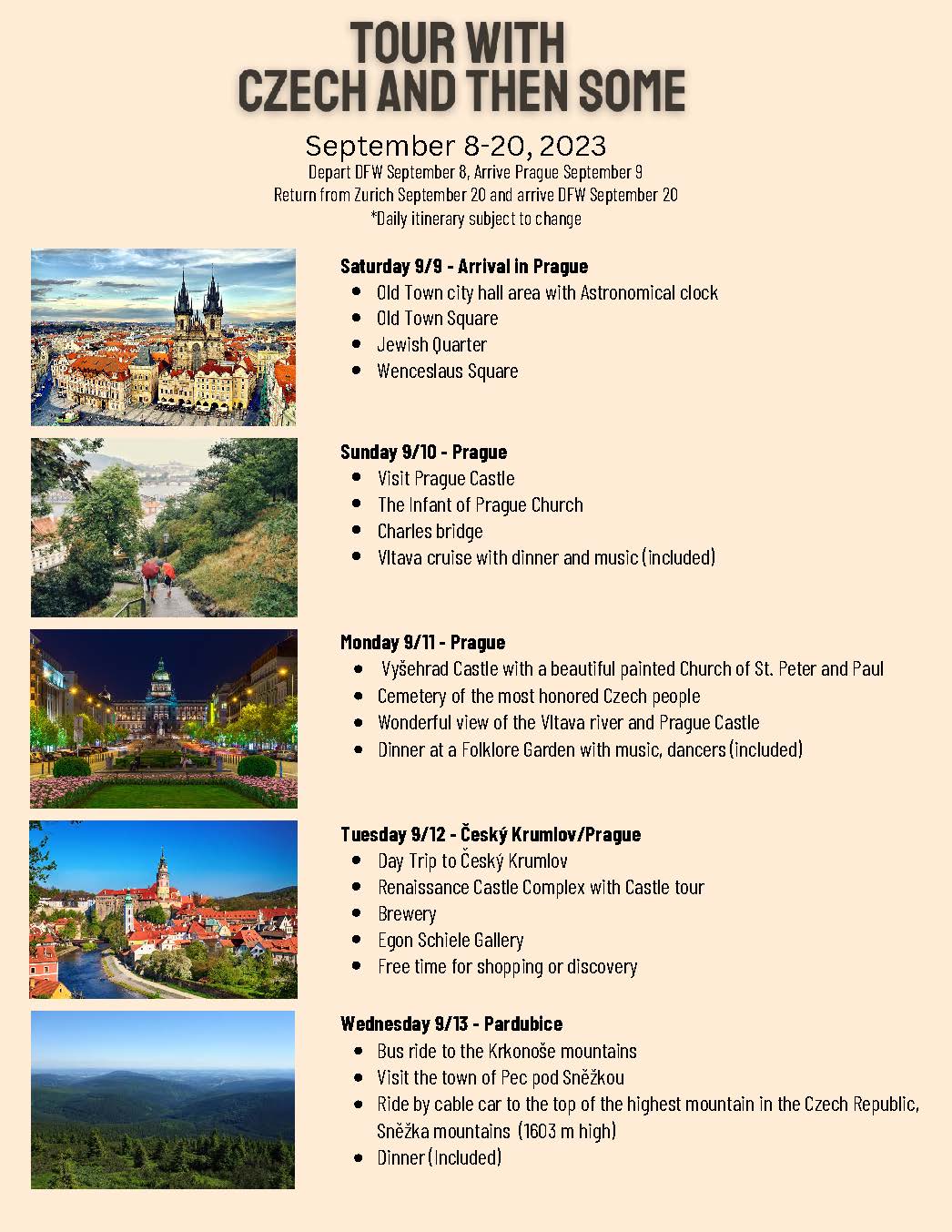 TOUR WITH
CZECH AND THEN SOME

September 8-20, 2023
Depart DFW September 8, Arrive Prague September 9
Return from Zurich September 20 and arrive DFW September 20
*Daily itinerary subject to change

Saturday 9/9 - Arrival in Prague
- Old Town city hall area with Astronomical clock
- Old Town Square
- Jewish Quarter
- Wenceslaus Square

Sunday 9/10 - Prague
- Visit Prague Castle
- The Infant of Prague Church
- Charles bridge
- Vltava cruise with dinner and music (included)

Monday 9/11 - Prague
- Vyšehrad Castle with a beautiful painted Church of St. Peter and Paul
- Cemetery of the most honored Czech people
- Wonderful view of the Vltava river and Prague Castle
- Dinner at a Folklore Garden with music, dancers (included)

Tuesday 9/12 - Český Krumlov/Prague
- Day Trip to Český Krumlov
- Renaissance Castle Complex with Castle tour
- Brewery
- Egon Schiele Gallery
- Free time for shopping or discovery

Wednesday 9/13 - Pardubice
- Bus ride to the Krkonoše mountains
- Visit the town of Pec pod Sněžkou
- Ride by cable car to the top of the highest mountain in the Czech Republic, Sněžka mountains (1603 m high)
- Dinner (Included)